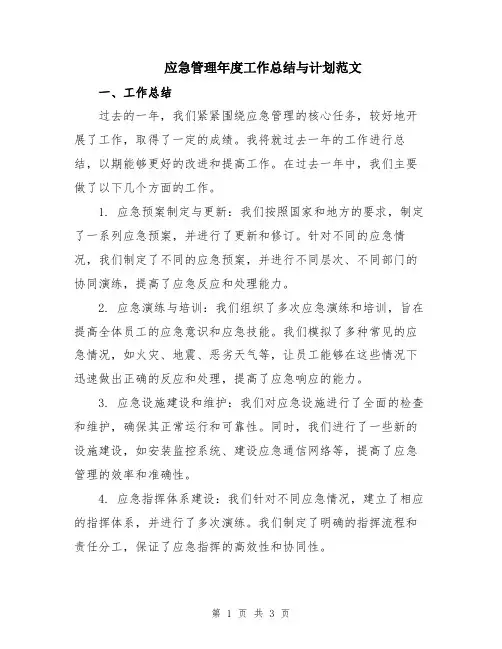 应急管理年度工作总结与计划范文

一、工作总结

过去的一年，我们紧紧围绕应急管理的核心任务，较好地开展了工作，取得了一定的成绩。我将就过去一年的工作进行总结，以期能够更好的改进和提高工作。在过去一年中，我们主要做了以下几个方面的工作。

1. 应急预案制定与更新：我们按照国家和地方的要求，制定了一系列应急预案，并进行了更新和修订。针对不同的应急情况，我们制定了不同的应急预案，并进行不同层次、不同部门的协同演练，提高了应急反应和处理能力。

2. 应急演练与培训：我们组织了多次应急演练和培训，旨在提高全体员工的应急意识和应急技能。我们模拟了多种常见的应急情况，如火灾、地震、恶劣天气等，让员工能够在这些情况下迅速做出正确的反应和处理，提高了应急响应的能力。

3. 应急设施建设和维护：我们对应急设施进行了全面的检查和维护，确保其正常运行和可靠性。同时，我们进行了一些新的设施建设，如安装监控系统、建设应急通信网络等，提高了应急管理的效率和准确性。

4. 应急指挥体系建设：我们针对不同应急情况，建立了相应的指挥体系，并进行了多次演练。我们制定了明确的指挥流程和责任分工，保证了应急指挥的高效性和协同性。

第 1 页 共 3 页